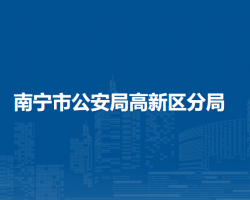 南宁市公安局高新区分局